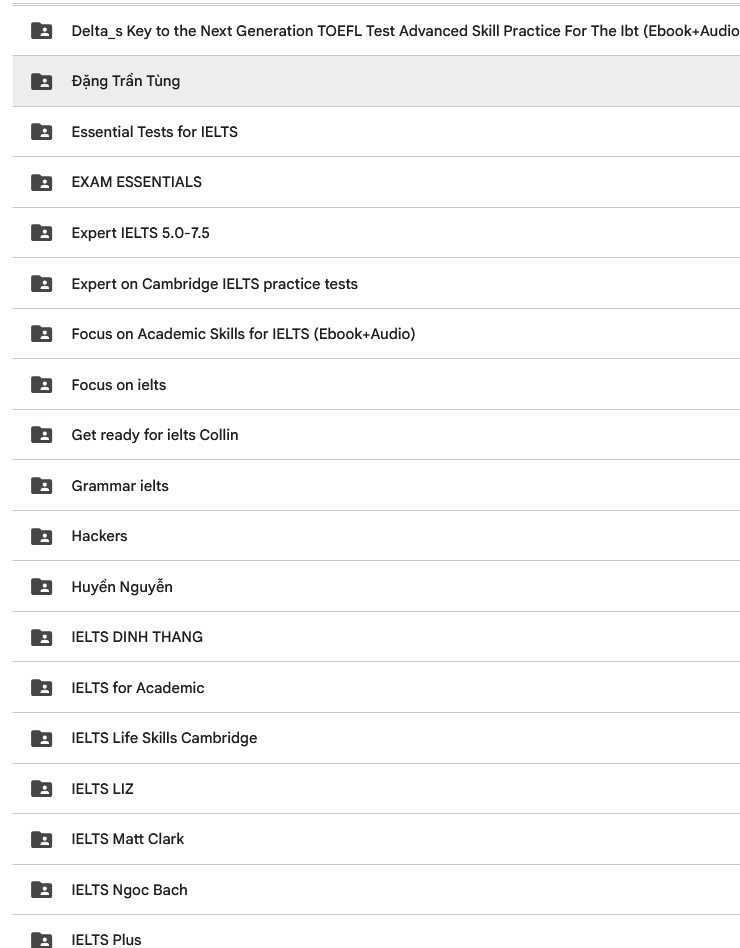 Delta_s Key to the Next Generation TOEFL Test Advanced Skill Practice For The Ibt (Ebook+Audio

Đặng Trần Tùng

Essential Tests for IELTS

EXAM ESSENTIALS

Expert IELTS 5.0-7.5

Expert on Cambridge IELTS practice tests

Focus on Academic Skills for IELTS (Ebook+Audio)

Focus on ielts

Get ready for ielts Collin

Grammar ielts

Hackers

Huyền Nguyễn

IELTS DINH THANG

IELTS for Academic

IELTS Life Skills Cambridge

IELTS LIZ

IELTS Matt Clark

IELTS Ngoc Bach

IELTS Plus